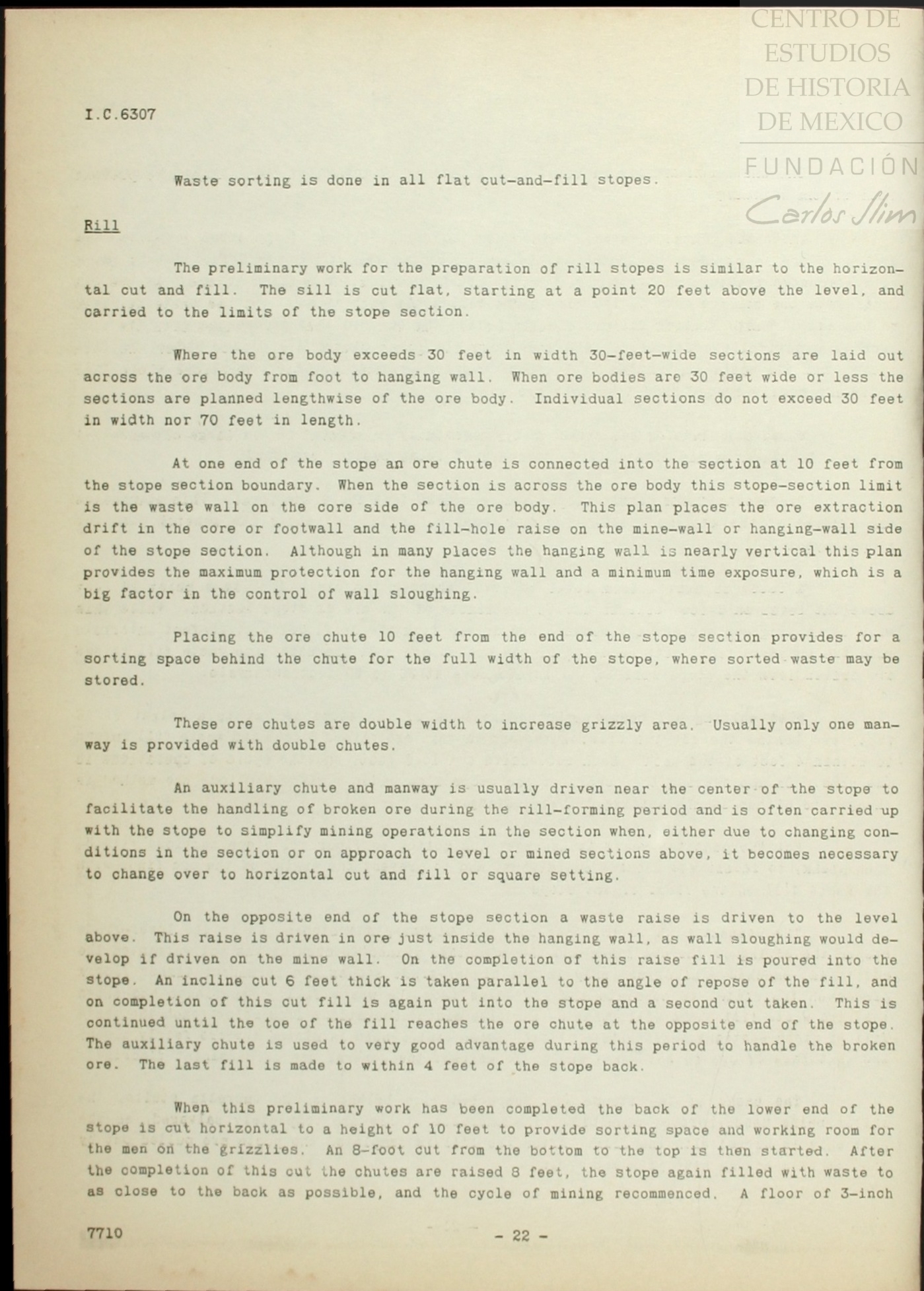 CENTRO DE ESTUDIOS DE HISTORIA DE MEXICO
FUNDACIÓN Carlos Slim

I.C.6307

Waste sorting is done in all flat cut-and-fill stopes.

Rill

The preliminary work for the preparation of rill stopes is similar to the horizontal cut and fill. The sill is cut flat, starting at a point 20 feet above the level, and carried to the limits of the stope section.

Where the ore body exceeds 30 feet in width 30-feet-wide sections are laid out across the ore body from foot to hanging wall. When ore bodies are 30 feet wide or less the sections are planned lengthwise of the ore body. Individual sections do not exceed 30 feet in width nor 70 feet in length.

At one end of the stope an ore chute is connected into the section at 10 feet from the stope section boundary. When the section is across the ore body this stope-section limit is the waste wall on the core side of the ore body. This plan places the ore extraction drift in the core or footwall and the fill-hole raise on the mine-wall or hanging-wall side of the stope section. Although in many places the hanging wall is nearly vertical this plan provides the maximum protection for the hanging wall and a minimum time exposure, which is a big factor in the control of wall sloughing.

Placing the ore chute 10 feet from the end of the stope section provides for a sorting space behind the chute for the full width of the stope, where sorted waste may be stored.

These ore chutes are double width to increase grizzly area. Usually only one manway is provided with double chutes.

An auxiliary chute and manway is usually driven near the center of the stope to facilitate the handling of broken ore during the rill-forming period and is often carried up with the stope to simplify mining operations in the section when, either due to changing conditions in the section or on approach to level or mined sections above, it becomes necessary to change over to horizontal cut and fill or square setting.

On the opposite end of the stope section a waste raise is driven to the level above. This raise is driven in ore just inside the hanging wall, as wall sloughing would develop if driven on the mine wall. On the completion of this raise fill is poured into the stope. An incline cut 6 feet thick is taken parallel to the angle of repose of the fill, and on completion of this cut fill is again put into the stope and a second cut taken. This is continued until the toe of the fill reaches the ore chute at the opposite end of the stope. The auxiliary chute is used to very good advantage during this period to handle the broken ore. The last fill is made to within 4 feet of the stope back.

When this preliminary work has been completed the back of the lower end of the stope is cut horizontal to a height of 10 feet to provide sorting space and working room for the men on the grizzlies. An 8-foot cut from the bottom to the top is then started. After the completion of this cut the chutes are raised 8 feet, the stope again filled with waste to as close to the back as possible, and the cycle of mining recommenced. A floor of 3-inch

7710 - 22 -